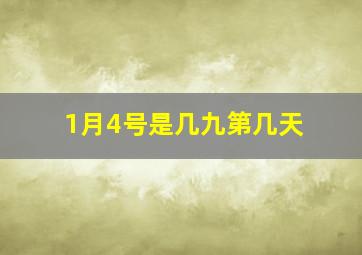 1月4号是几九第几天